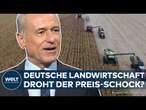 WELT
DEUTSCHE LANDWIRTSCHAFT
DROHT DER PREIS-SCHOCK?